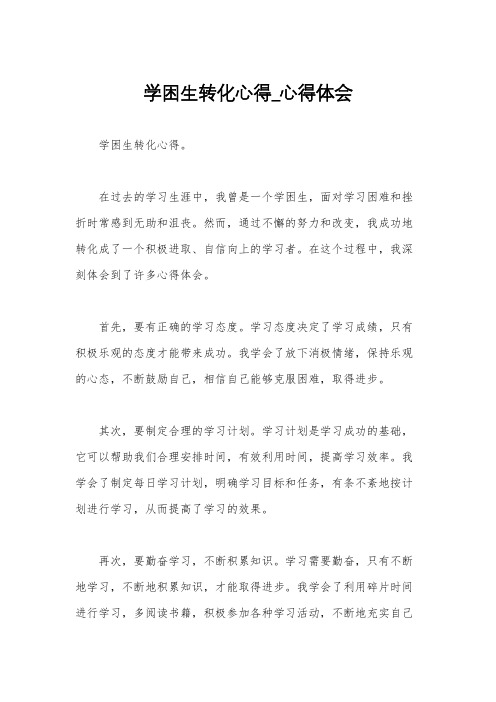 学困生转化心得_心得体会

学困生转化心得。

在过去的学习生涯中，我曾是一个学困生，面对学习困难和挫折时常感到无助和沮丧。然而，通过不懈的努力和改变，我成功地转化成了一个积极进取、自信向上的学习者。在这个过程中，我深刻体会到了许多心得体会。

首先，要有正确的学习态度。学习态度决定了学习成绩，只有积极乐观的态度才能带来成功。我学会了放下消极情绪，保持乐观的心态，不断鼓励自己，相信自己能够克服困难，取得进步。

其次，要制定合理的学习计划。学习计划是学习成功的基础，它可以帮助我们合理安排时间，有效利用时间，提高学习效率。我学会了制定每日学习计划，明确学习目标和任务，有条不紊地按计划进行学习，从而提高了学习的效果。

再次，要勤奋学习，不断积累知识。学习需要勤奋，只有不断地学习，不断地积累知识，才能取得进步。我学会了利用碎片时间进行学习，多阅读书籍，积极参加各种学习活动，不断地充实自己